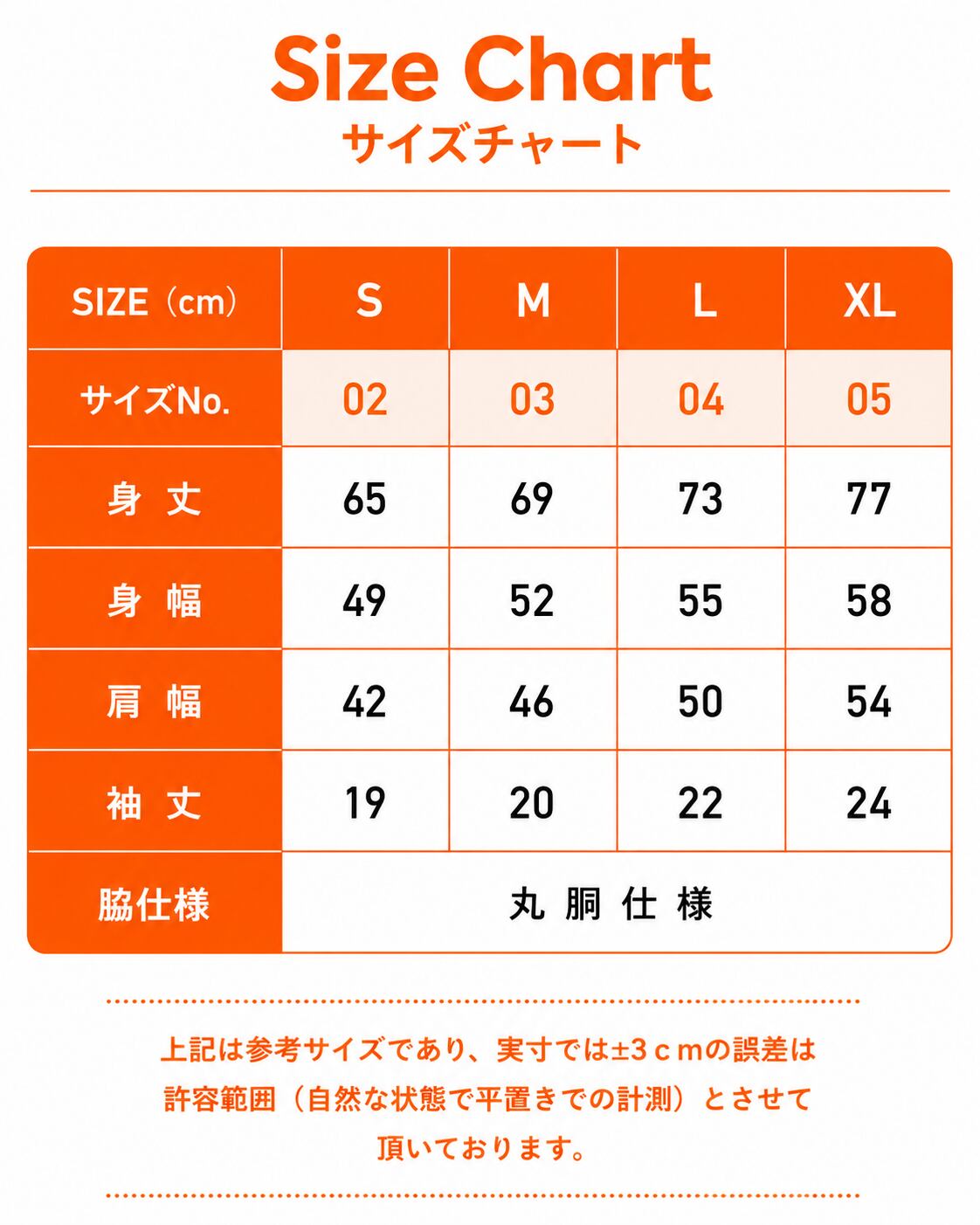 Size Chart
サイズチャート

| SIZE（cm） | S | M | L | XL |
|---|---|---|---|---|
| サイズNo. | 02 | 03 | 04 | 05 |
| 身 丈 | 65 | 69 | 73 | 77 |
| 身 幅 | 49 | 52 | 55 | 58 |
| 肩 幅 | 42 | 46 | 50 | 54 |
| 袖 丈 | 19 | 20 | 22 | 24 |
| 脇仕様 | 丸 胴 仕 様 | | | |

上記は参考サイズであり、実寸では±3ｃｍの誤差は許容範囲（自然な状態で平置きでの計測）とさせて頂いております。